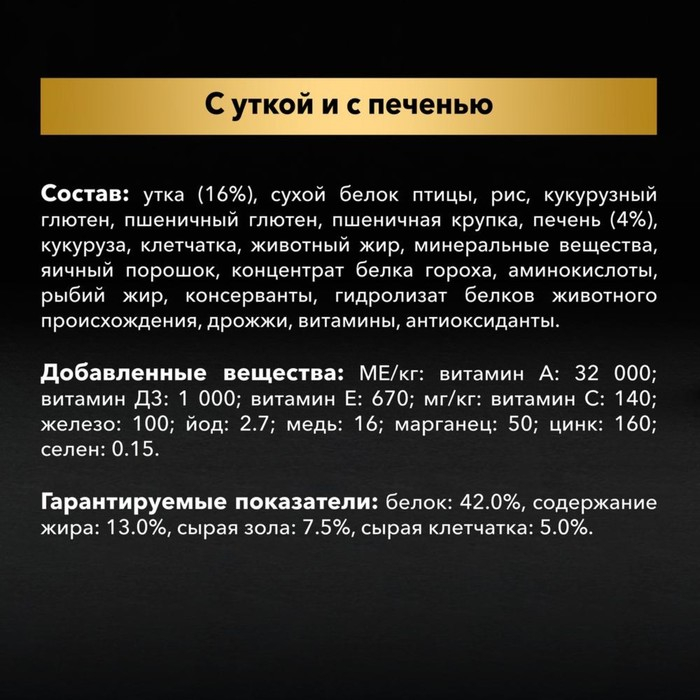 С уткой и с печенью

Состав: утка (16%), сухой белок птицы, рис, кукурузный глютен, пшеничный глютен, пшеничная крупка, печень (4%), кукуруза, клетчатка, животный жир, минеральные вещества, яичный порошок, концентрат белка гороха, аминокислоты, рыбий жир, консерванты, гидролизат белков животного происхождения, дрожжи, витамины, антиоксиданты.

Добавленные вещества: МЕ/кг: витамин А: 32 000; витамин Д3: 1 000; витамин Е: 670; мг/кг: витамин С: 140; железо: 100; йод: 2.7; медь: 16; марганец: 50; цинк: 160; селен: 0.15.

Гарантируемые показатели: белок: 42.0%, содержание жира: 13.0%, сырая зола: 7.5%, сырая клетчатка: 5.0%.